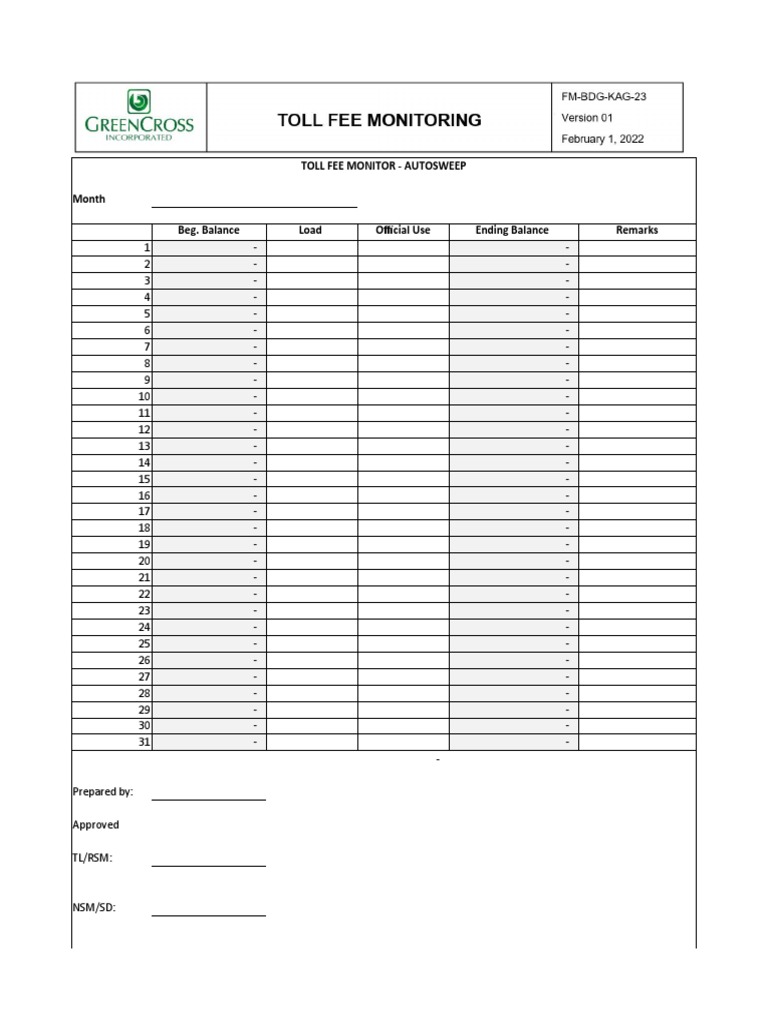 GREENCROSS
INCORPORATED

TOLL FEE MONITORING

FM-BDG-KAG-23
Version 01
February 1, 2022

TOLL FEE MONITOR - AUTOSWEEP

Month

| | Beg. Balance | Load | Official Use | Ending Balance | Remarks |
|---|---|---|---|---|---|
| 1 | - | | | - | |
| 2 | - | | | - | |
| 3 | - | | | - | |
| 4 | - | | | - | |
| 5 | - | | | - | |
| 6 | - | | | - | |
| 7 | - | | | - | |
| 8 | - | | | - | |
| 9 | - | | | - | |
| 10 | - | | | - | |
| 11 | - | | | - | |
| 12 | - | | | - | |
| 13 | - | | | - | |
| 14 | - | | | - | |
| 15 | - | | | - | |
| 16 | - | | | - | |
| 17 | - | | | - | |
| 18 | - | | | - | |
| 19 | - | | | - | |
| 20 | - | | | - | |
| 21 | - | | | - | |
| 22 | - | | | - | |
| 23 | - | | | - | |
| 24 | - | | | - | |
| 25 | - | | | - | |
| 26 | - | | | - | |
| 27 | - | | | - | |
| 28 | - | | | - | |
| 29 | - | | | - | |
| 30 | - | | | - | |
| 31 | - | | | - | |

-

Prepared by:

Approved

TL/RSM:

NSM/SD: